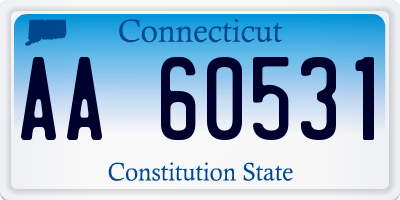 Connecticut

AA 60531

Constitution State